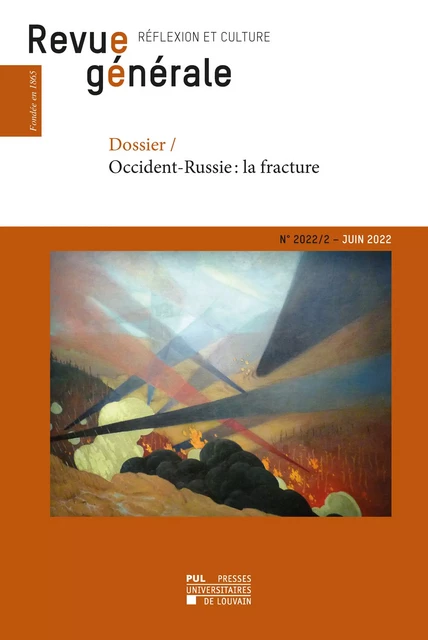 Revue générale
RÉFLEXION ET CULTURE

Fondée en 1865

Dossier /
Occident-Russie : la fracture

N° 2022/2 – JUIN 2022

PUL PRESSES UNIVERSITAIRES DE LOUVAIN